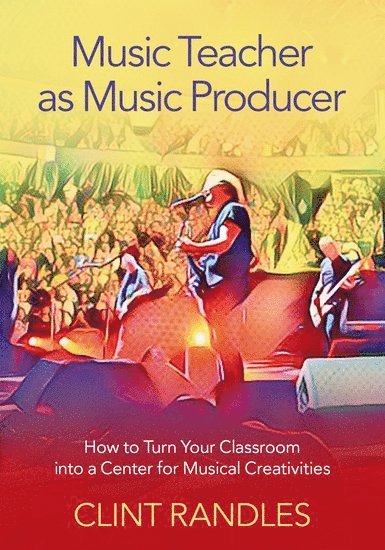 Music Teacher as Music Producer

How to Turn Your Classroom into a Center for Musical Creativities

CLINT RANDLES